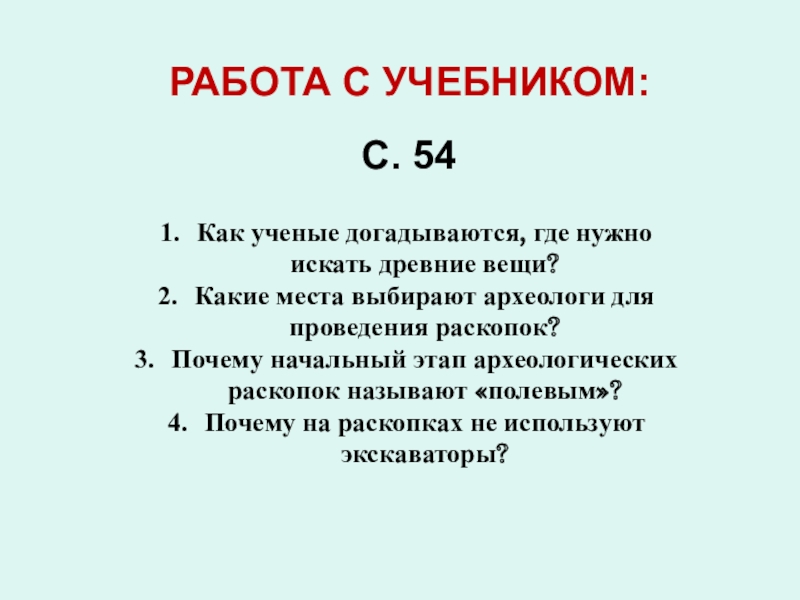 РАБОТА С УЧЕБНИКОМ:

С. 54

1. Как ученые догадываются, где нужно искать древние вещи?
2. Какие места выбирают археологи для проведения раскопок?
3. Почему начальный этап археологических раскопок называют «полевым»?
4. Почему на раскопках не используют экскаваторы?